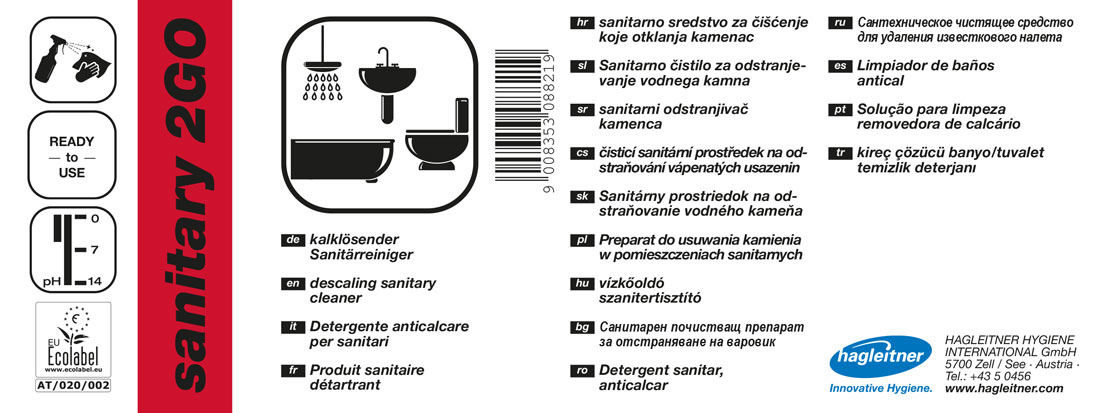 READY
— to —
USE

0
7
pH 14

EU
Ecolabel
www.ecolabel.eu
AT/020/002

sanitary 2GO

de kalklösender Sanitärreiniger

en descaling sanitary cleaner

it Detergente anticalcare per sanitari

fr Produit sanitaire détartrant

9 008353 088219

hr sanitarno sredstvo za čišćenje koje otklanja kamenac

sl Sanitarno čistilo za odstranjevanje vodnega kamna

sr sanitarni odstranjivač kamenca

cs čisticí sanitární prostředek na odstraňování vápenatých usazenin

sk Sanitárny prostriedok na odstraňovanie vodného kameňa

pl Preparat do usuwania kamienia w pomieszczeniach sanitarnych

hu vízkőoldó szanitertisztító

bg Санитарен почистващ препарат за отстраняване на варовик

ro Detergent sanitar, anticalcar

ru Сантехническое чистящее средство для удаления известкового налета

es Limpiador de baños antical

pt Solução para limpeza removedora de calcário

tr kireç çözücü banyo/tuvalet temizlik deterjanı

hagleitner
Innovative Hygiene.

HAGLEITNER HYGIENE INTERNATIONAL GmbH
5700 Zell / See · Austria ·
Tel.: +43 5 0456
www.hagleitner.com